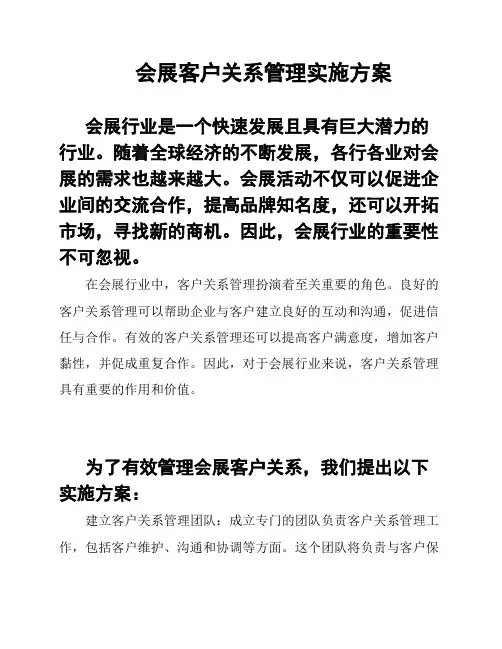 会展客户关系管理实施方案

会展行业是一个快速发展且具有巨大潜力的行业。随着全球经济的不断发展，各行各业对会展的需求也越来越大。会展活动不仅可以促进企业间的交流合作，提高品牌知名度，还可以开拓市场，寻找新的商机。因此，会展行业的重要性不可忽视。

在会展行业中，客户关系管理扮演着至关重要的角色。良好的客户关系管理可以帮助企业与客户建立良好的互动和沟通，促进信任与合作。有效的客户关系管理还可以提高客户满意度，增加客户黏性，并促成重复合作。因此，对于会展行业来说，客户关系管理具有重要的作用和价值。

为了有效管理会展客户关系，我们提出以下实施方案：

建立客户关系管理团队：成立专门的团队负责客户关系管理工作，包括客户维护、沟通和协调等方面。这个团队将负责与客户保